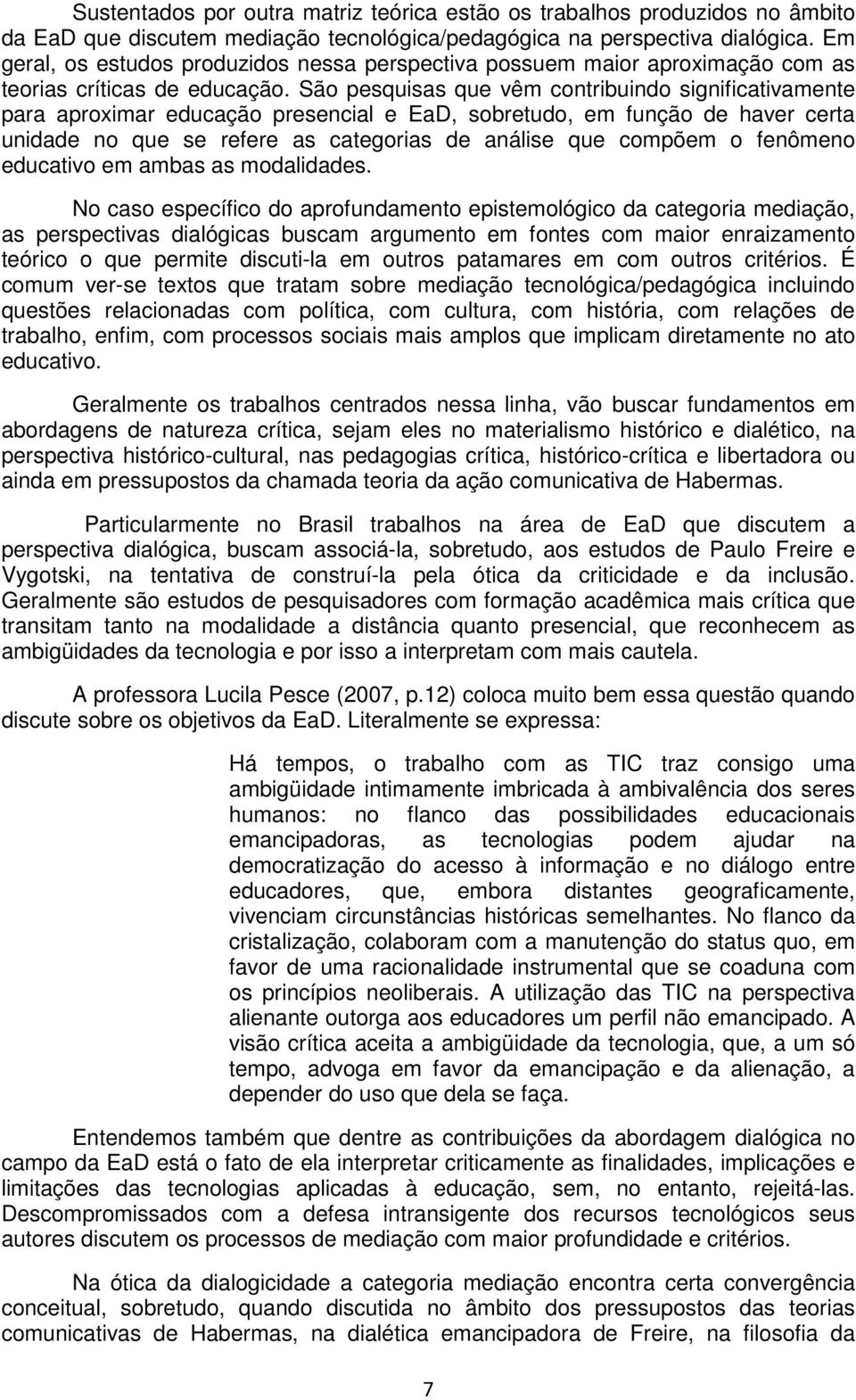 Sustentados por outra matriz teórica estão os trabalhos produzidos no âmbito da EaD que discutem mediação tecnológica/pedagógica na perspectiva dialógica. Em geral, os estudos produzidos nessa perspectiva possuem maior aproximação com as teorias críticas de educação. São pesquisas que vêm contribuindo significativamente para aproximar educação presencial e EaD, sobretudo, em função de haver certa unidade no que se refere as categorias de análise que compõem o fenômeno educativo em ambas as modalidades.

No caso específico do aprofundamento epistemológico da categoria mediação, as perspectivas dialógicas buscam argumento em fontes com maior enraizamento teórico o que permite discuti-la em outros patamares em com outros critérios. É comum ver-se textos que tratam sobre mediação tecnológica/pedagógica incluindo questões relacionadas com política, com cultura, com história, com relações de trabalho, enfim, com processos sociais mais amplos que implicam diretamente no ato educativo.

Geralmente os trabalhos centrados nessa linha, vão buscar fundamentos em abordagens de natureza crítica, sejam eles no materialismo histórico e dialético, na perspectiva histórico-cultural, nas pedagogias crítica, histórico-crítica e libertadora ou ainda em pressupostos da chamada teoria da ação comunicativa de Habermas.

Particularmente no Brasil trabalhos na área de EaD que discutem a perspectiva dialógica, buscam associá-la, sobretudo, aos estudos de Paulo Freire e Vygotski, na tentativa de construí-la pela ótica da criticidade e da inclusão. Geralmente são estudos de pesquisadores com formação acadêmica mais crítica que transitam tanto na modalidade a distância quanto presencial, que reconhecem as ambigüidades da tecnologia e por isso a interpretam com mais cautela.

A professora Lucila Pesce (2007, p.12) coloca muito bem essa questão quando discute sobre os objetivos da EaD. Literalmente se expressa:

Há tempos, o trabalho com as TIC traz consigo uma ambigüidade intimamente imbricada à ambivalência dos seres humanos: no flanco das possibilidades educacionais emancipadoras, as tecnologias podem ajudar na democratização do acesso à informação e no diálogo entre educadores, que, embora distantes geograficamente, vivenciam circunstâncias históricas semelhantes. No flanco da cristalização, colaboram com a manutenção do status quo, em favor de uma racionalidade instrumental que se coaduna com os princípios neoliberais. A utilização das TIC na perspectiva alienante outorga aos educadores um perfil não emancipado. A visão crítica aceita a ambigüidade da tecnologia, que, a um só tempo, advoga em favor da emancipação e da alienação, a depender do uso que dela se faça.

Entendemos também que dentre as contribuições da abordagem dialógica no campo da EaD está o fato de ela interpretar criticamente as finalidades, implicações e limitações das tecnologias aplicadas à educação, sem, no entanto, rejeitá-las. Descompromissados com a defesa intransigente dos recursos tecnológicos seus autores discutem os processos de mediação com maior profundidade e critérios.

Na ótica da dialogicidade a categoria mediação encontra certa convergência conceitual, sobretudo, quando discutida no âmbito dos pressupostos das teorias comunicativas de Habermas, na dialética emancipadora de Freire, na filosofia da

7